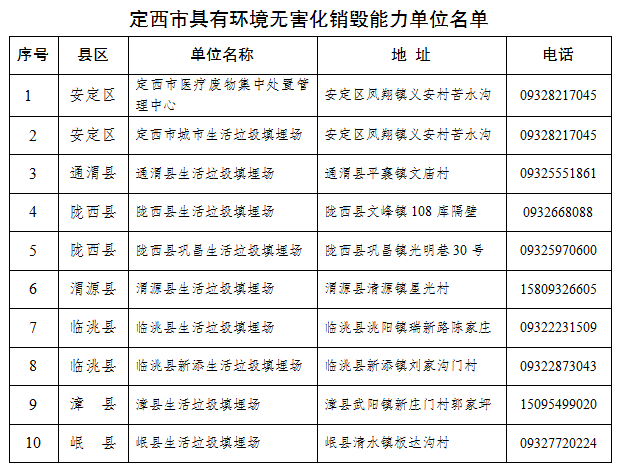 定西市具有环境无害化销毁能力单位名单

| 序号 | 县区 | 单位名称 | 地 址 | 电话 |
|---|---|---|---|---|
| 1 | 安定区 | 定西市医疗废物集中处置管理中心 | 安定区凤翔镇义安村苦水沟 | 09328217045 |
| 2 | 安定区 | 定西市城市生活垃圾填埋场 | 安定区凤翔镇义安村苦水沟 | 09328217045 |
| 3 | 通渭县 | 通渭县生活垃圾填埋场 | 通渭县平襄镇文庙村 | 09325551861 |
| 4 | 陇西县 | 陇西县生活垃圾填埋场 | 陇西县文峰镇108库隔壁 | 0932668088 |
| 5 | 陇西县 | 陇西县巩昌生活垃圾填埋场 | 陇西县巩昌镇光明巷30号 | 09325970600 |
| 6 | 渭源县 | 渭源县生活垃圾填埋场 | 渭源县清源镇星光村 | 15809326605 |
| 7 | 临洮县 | 临洮县生活垃圾填埋场 | 临洮县洮阳镇瑞新路陈家庄 | 09322231509 |
| 8 | 临洮县 | 临洮县新添生活垃圾填埋场 | 临洮县新添镇刘家沟门村 | 09322873043 |
| 9 | 漳 县 | 漳县生活垃圾填埋场 | 漳县武阳镇新庄门村郭家坪 | 15095499020 |
| 10 | 岷 县 | 岷县生活垃圾填埋场 | 岷县清水镇板达沟村 | 09327720224 |